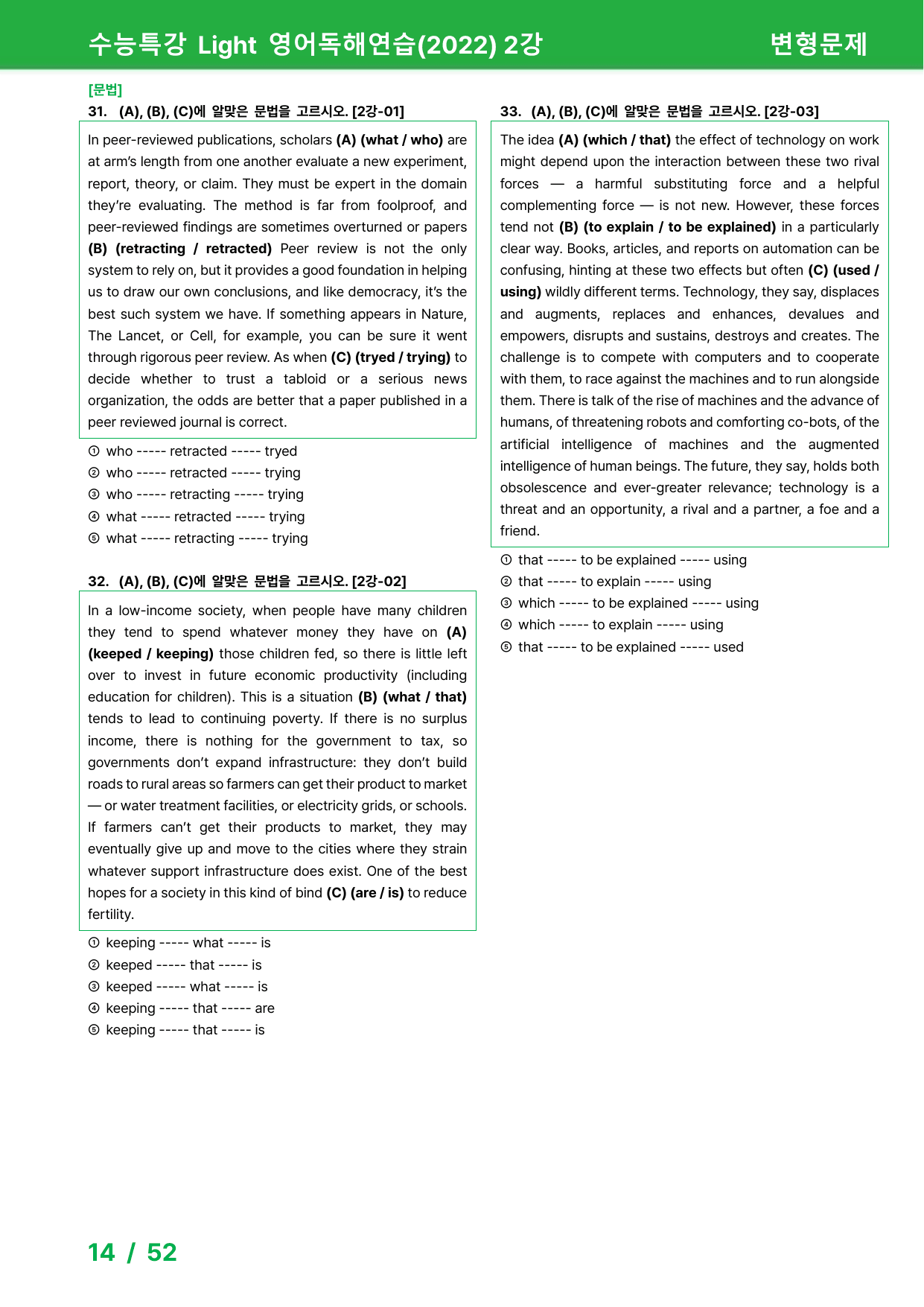 수능특강 Light 영어독해연습(2022) 2강 변형문제

[문법]

31. (A), (B), (C)에 알맞은 문법을 고르시오. [2강-01]

In peer-reviewed publications, scholars (A) (what / who) are at arm's length from one another evaluate a new experiment, report, theory, or claim. They must be expert in the domain they're evaluating. The method is far from foolproof, and peer-reviewed findings are sometimes overturned or papers (B) (retracting / retracted) Peer review is not the only system to rely on, but it provides a good foundation in helping us to draw our own conclusions, and like democracy, it's the best such system we have. If something appears in Nature, The Lancet, or Cell, for example, you can be sure it went through rigorous peer review. As when (C) (tryed / trying) to decide whether to trust a tabloid or a serious news organization, the odds are better that a paper published in a peer reviewed journal is correct.

① who ----- retracted ----- tryed
② who ----- retracted ----- trying
③ who ----- retracting ----- trying
④ what ----- retracted ----- trying
⑤ what ----- retracting ----- trying

32. (A), (B), (C)에 알맞은 문법을 고르시오. [2강-02]

In a low-income society, when people have many children they tend to spend whatever money they have on (A) (keeped / keeping) those children fed, so there is little left over to invest in future economic productivity (including education for children). This is a situation (B) (what / that) tends to lead to continuing poverty. If there is no surplus income, there is nothing for the government to tax, so governments don't expand infrastructure: they don't build roads to rural areas so farmers can get their product to market — or water treatment facilities, or electricity grids, or schools. If farmers can't get their products to market, they may eventually give up and move to the cities where they strain whatever support infrastructure does exist. One of the best hopes for a society in this kind of bind (C) (are / is) to reduce fertility.

① keeping ----- what ----- is
② keeped ----- that ----- is
③ keeped ----- what ----- is
④ keeping ----- that ----- are
⑤ keeping ----- that ----- is

33. (A), (B), (C)에 알맞은 문법을 고르시오. [2강-03]

The idea (A) (which / that) the effect of technology on work might depend upon the interaction between these two rival forces — a harmful substituting force and a helpful complementing force — is not new. However, these forces tend not (B) (to explain / to be explained) in a particularly clear way. Books, articles, and reports on automation can be confusing, hinting at these two effects but often (C) (used / using) wildly different terms. Technology, they say, displaces and augments, replaces and enhances, devalues and empowers, disrupts and sustains, destroys and creates. The challenge is to compete with computers and to cooperate with them, to race against the machines and to run alongside them. There is talk of the rise of machines and the advance of humans, of threatening robots and comforting co-bots, of the artificial intelligence of machines and the augmented intelligence of human beings. The future, they say, holds both obsolescence and ever-greater relevance; technology is a threat and an opportunity, a rival and a partner, a foe and a friend.

① that ----- to be explained ----- using
② that ----- to explain ----- using
③ which ----- to be explained ----- using
④ which ----- to explain ----- using
⑤ that ----- to be explained ----- used

14 / 52